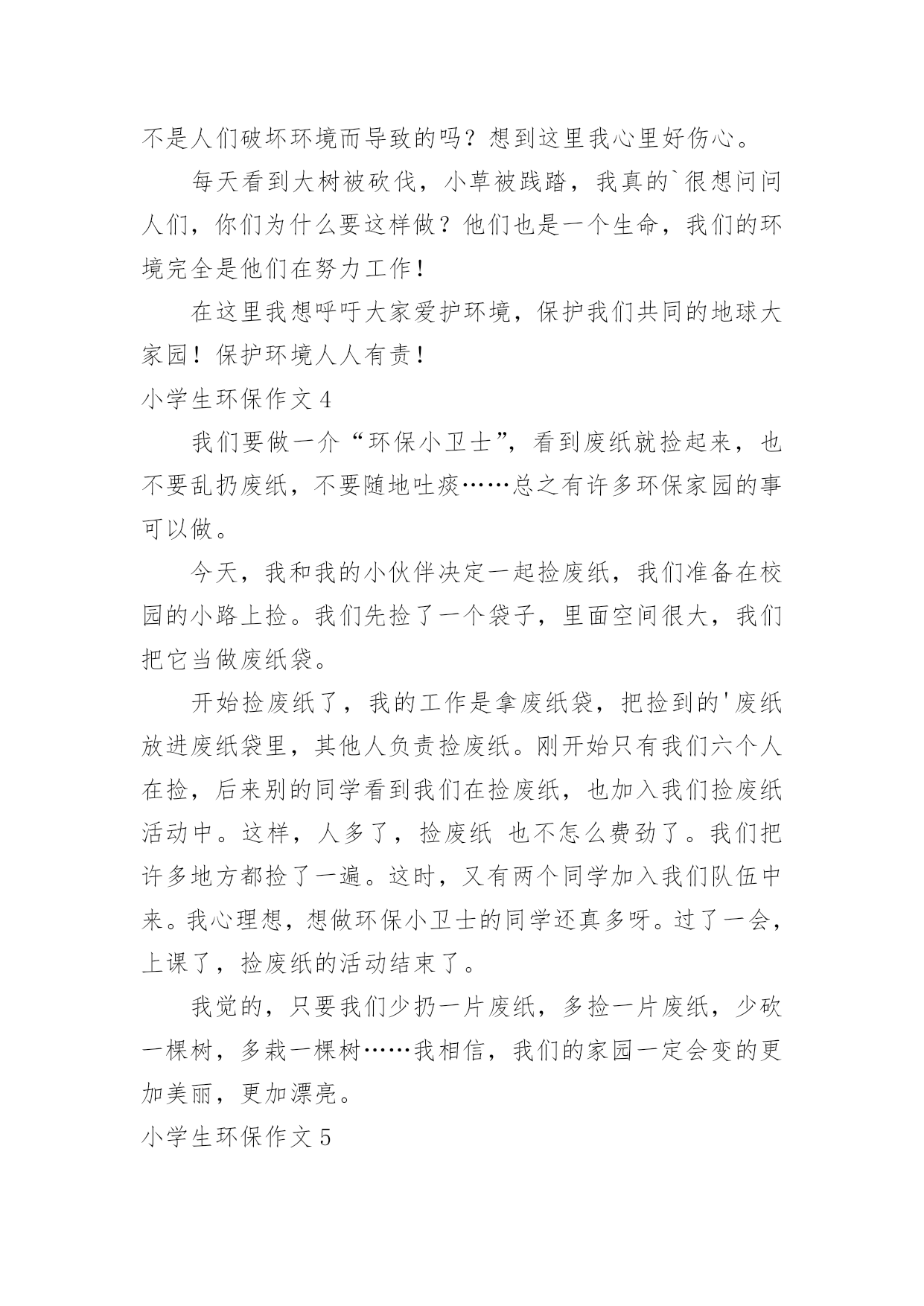 不是人们破坏环境而导致的吗？想到这里我心里好伤心。

每天看到大树被砍伐，小草被践踏，我真的`很想问问人们，你们为什么要这样做？他们也是一个生命，我们的环境完全是他们在努力工作！

在这里我想呼吁大家爱护环境，保护我们共同的地球大家园！保护环境人人有责！

小学生环保作文 4

我们要做一介“环保小卫士”，看到废纸就捡起来，也不要乱扔废纸，不要随地吐痰……总之有许多环保家园的事可以做。

今天，我和我的小伙伴决定一起捡废纸，我们准备在校园的小路上捡。我们先捡了一个袋子，里面空间很大，我们把它当做废纸袋。

开始捡废纸了，我的工作是拿废纸袋，把捡到的'废纸放进废纸袋里，其他人负责捡废纸。刚开始只有我们六个人在捡，后来别的同学看到我们在捡废纸，也加入我们捡废纸活动中。这样，人多了，捡废纸 也不怎么费劲了。我们把许多地方都捡了一遍。这时，又有两个同学加入我们队伍中来。我心理想，想做环保小卫士的同学还真多呀。过了一会，上课了，捡废纸的活动结束了。

我觉的，只要我们少扔一片废纸，多捡一片废纸，少砍一棵树，多栽一棵树……我相信，我们的家园一定会变的更加美丽，更加漂亮。

小学生环保作文 5